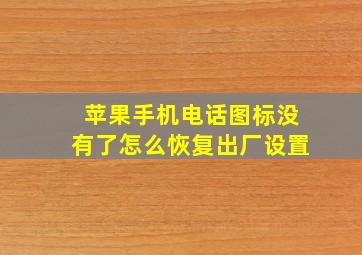 苹果手机电话图标没有了怎么恢复出厂设置